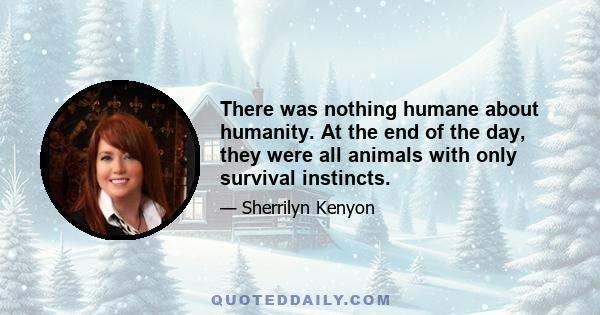 There was nothing humane about humanity. At the end of the day, they were all animals with only survival instincts.

— Sherrilyn Kenyon

QUOTEDDAILY.COM